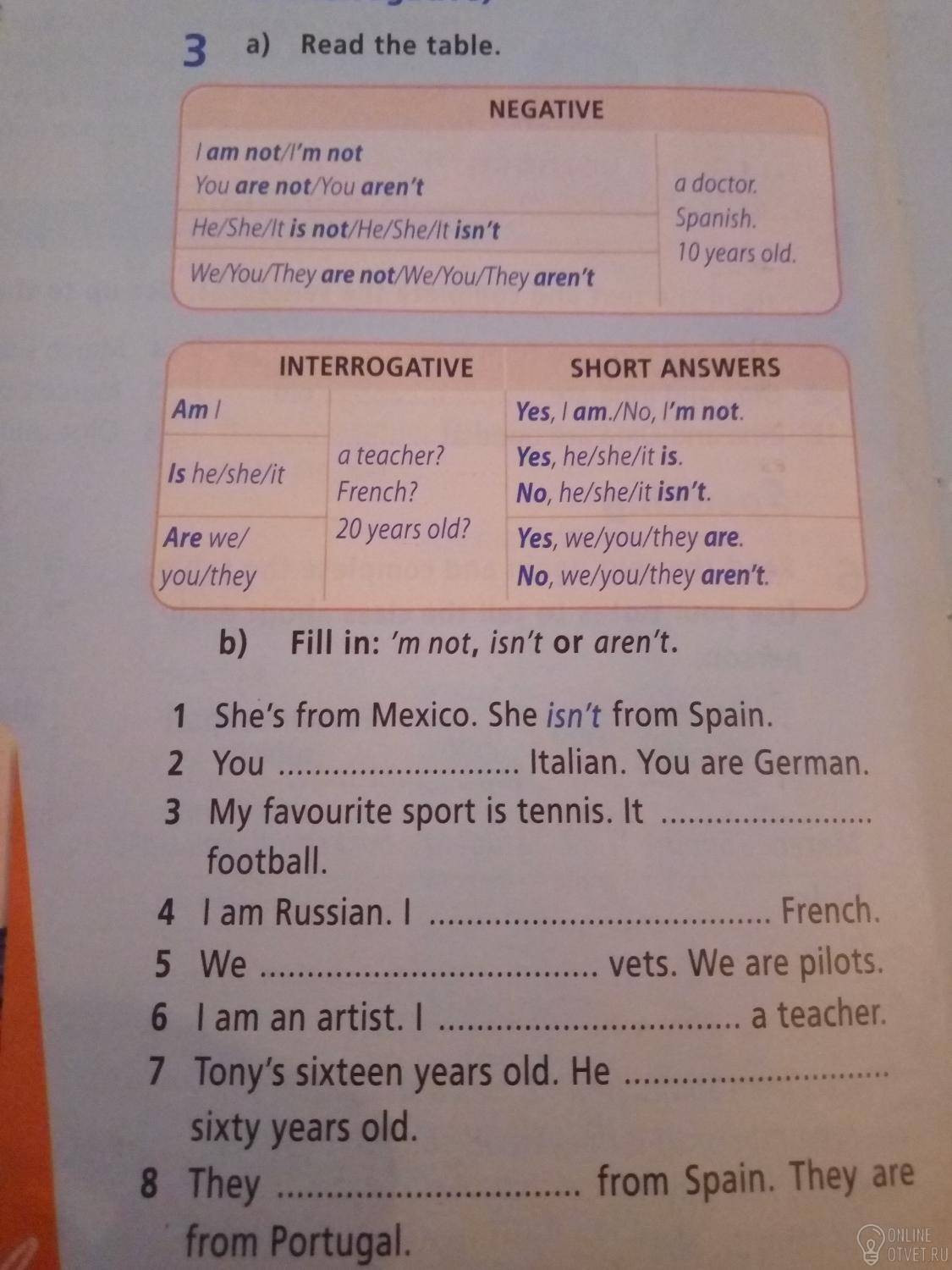 3 a) Read the table.

| NEGATIVE | |
|---|---|
| I am not/I'm not You are not/You aren't | a doctor. Spanish. 10 years old. |
| He/She/It is not/He/She/It isn't | |
| We/You/They are not/We/You/They aren't | |

| INTERROGATIVE | | SHORT ANSWERS |
|---|---|---|
| Am I | a teacher? French? 20 years old? | Yes, I am./No, I'm not. |
| Is he/she/it | | Yes, he/she/it is. No, he/she/it isn't. |
| Are we/ you/they | | Yes, we/you/they are. No, we/you/they aren't. |

b) Fill in: 'm not, isn't or aren't.

1 She's from Mexico. She isn't from Spain.
2 You ____ Italian. You are German.
3 My favourite sport is tennis. It ____ football.
4 I am Russian. I ____ French.
5 We ____ vets. We are pilots.
6 I am an artist. I ____ a teacher.
7 Tony's sixteen years old. He ____ sixty years old.
8 They ____ from Spain. They are from Portugal.

ONLINE OTVET.RU